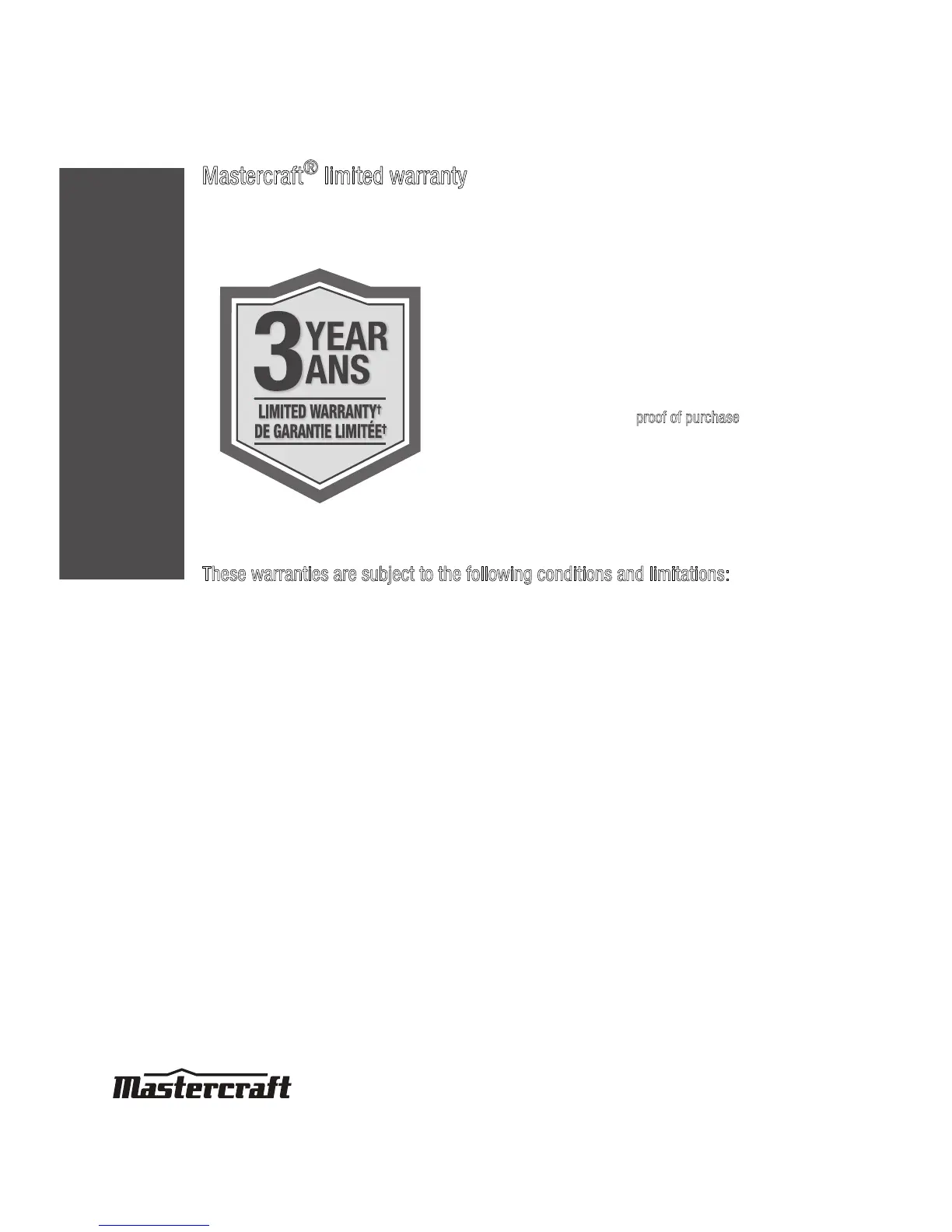 Mastercraft® limited warranty

3 YEAR ANS
LIMITED WARRANTY†
DE GARANTIE LIMITÉE†

proof of purchase

These warranties are subject to the following conditions and limitations:

Mastercraft